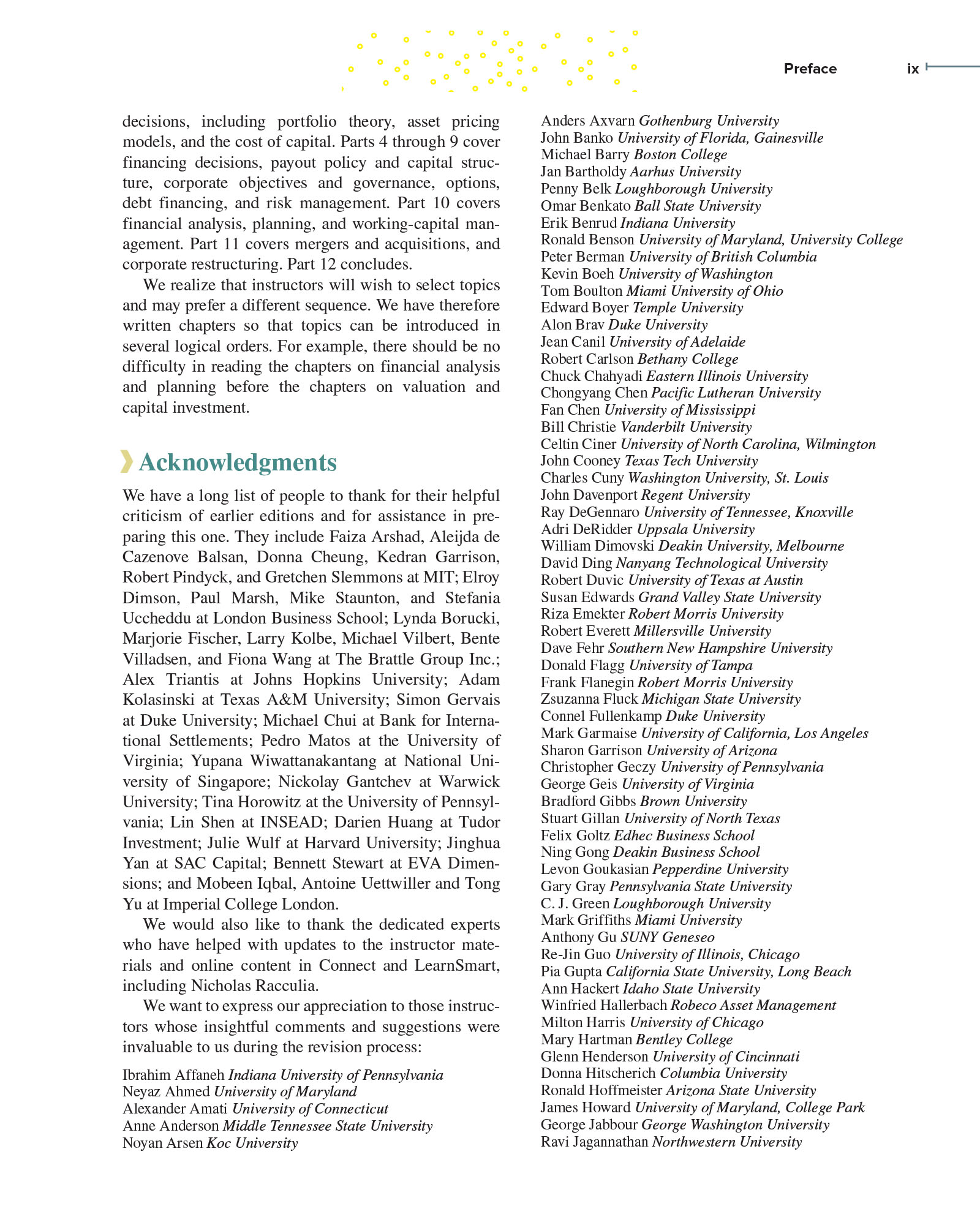 Preface ix

decisions, including portfolio theory, asset pricing models, and the cost of capital. Parts 4 through 9 cover financing decisions, payout policy and capital structure, corporate objectives and governance, options, debt financing, and risk management. Part 10 covers financial analysis, planning, and working-capital management. Part 11 covers mergers and acquisitions, and corporate restructuring. Part 12 concludes.

We realize that instructors will wish to select topics and may prefer a different sequence. We have therefore written chapters so that topics can be introduced in several logical orders. For example, there should be no difficulty in reading the chapters on financial analysis and planning before the chapters on valuation and capital investment.

Acknowledgments

We have a long list of people to thank for their helpful criticism of earlier editions and for assistance in preparing this one. They include Faiza Arshad, Aleijda de Cazenove Balsan, Donna Cheung, Kedran Garrison, Robert Pindyck, and Gretchen Slemmons at MIT; Elroy Dimson, Paul Marsh, Mike Staunton, and Stefania Uccheddu at London Business School; Lynda Borucki, Marjorie Fischer, Larry Kolbe, Michael Vilbert, Bente Villadsen, and Fiona Wang at The Brattle Group Inc.; Alex Triantis at Johns Hopkins University; Adam Kolasinski at Texas A&M University; Simon Gervais at Duke University; Michael Chui at Bank for International Settlements; Pedro Matos at the University of Virginia; Yupana Wiwattanakantang at National University of Singapore; Nickolay Gantchev at Warwick University; Tina Horowitz at the University of Pennsylvania; Lin Shen at INSEAD; Darien Huang at Tudor Investment; Julie Wulf at Harvard University; Jinghua Yan at SAC Capital; Bennett Stewart at EVA Dimensions; and Mobeen Iqbal, Antoine Uettwiller and Tong Yu at Imperial College London.

We would also like to thank the dedicated experts who have helped with updates to the instructor materials and online content in Connect and LearnSmart, including Nicholas Racculia.

We want to express our appreciation to those instructors whose insightful comments and suggestions were invaluable to us during the revision process:

Ibrahim Affaneh Indiana University of Pennsylvania
Neyaz Ahmed University of Maryland
Alexander Amati University of Connecticut
Anne Anderson Middle Tennessee State University
Noyan Arsen Koc University

Anders Axvarn Gothenburg University
John Banko University of Florida, Gainesville
Michael Barry Boston College
Jan Bartholdy Aarhus University
Penny Belk Loughborough University
Omar Benkato Ball State University
Erik Benrud Indiana University
Ronald Benson University of Maryland, University College
Peter Berman University of British Columbia
Kevin Boeh University of Washington
Tom Boulton Miami University of Ohio
Edward Boyer Temple University
Alon Brav Duke University
Jean Canil University of Adelaide
Robert Carlson Bethany College
Chuck Chahyadi Eastern Illinois University
Chongyang Chen Pacific Lutheran University
Fan Chen University of Mississippi
Bill Christie Vanderbilt University
Celtin Ciner University of North Carolina, Wilmington
John Cooney Texas Tech University
Charles Cuny Washington University, St. Louis
John Davenport Regent University
Ray DeGennaro University of Tennessee, Knoxville
Adri DeRidder Uppsala University
William Dimovski Deakin University, Melbourne
David Ding Nanyang Technological University
Robert Duvic University of Texas at Austin
Susan Edwards Grand Valley State University
Riza Emekter Robert Morris University
Robert Everett Millersville University
Dave Fehr Southern New Hampshire University
Donald Flagg University of Tampa
Frank Flanegin Robert Morris University
Zsuzanna Fluck Michigan State University
Connel Fullenkamp Duke University
Mark Garmaise University of California, Los Angeles
Sharon Garrison University of Arizona
Christopher Geczy University of Pennsylvania
George Geis University of Virginia
Bradford Gibbs Brown University
Stuart Gillan University of North Texas
Felix Goltz Edhec Business School
Ning Gong Deakin Business School
Levon Goukasian Pepperdine University
Gary Gray Pennsylvania State University
C. J. Green Loughborough University
Mark Griffiths Miami University
Anthony Gu SUNY Geneseo
Re-Jin Guo University of Illinois, Chicago
Pia Gupta California State University, Long Beach
Ann Hackert Idaho State University
Winfried Hallerbach Robeco Asset Management
Milton Harris University of Chicago
Mary Hartman Bentley College
Glenn Henderson University of Cincinnati
Donna Hitscherich Columbia University
Ronald Hoffmeister Arizona State University
James Howard University of Maryland, College Park
George Jabbour George Washington University
Ravi Jagannathan Northwestern University